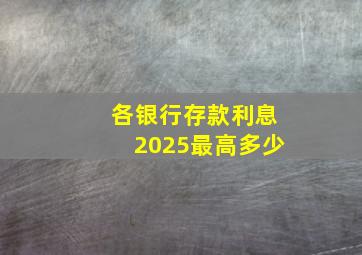 各银行存款利息
2025最高多少